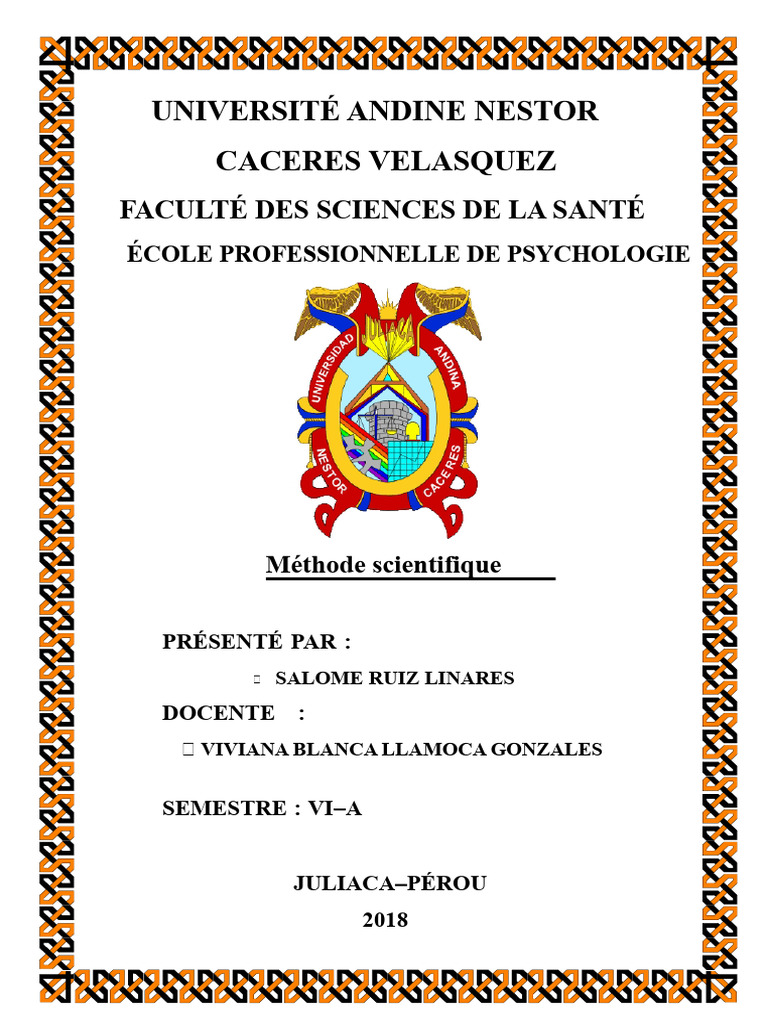 UNIVERSITÉ ANDINE NESTOR CACERES VELASQUEZ

FACULTÉ DES SCIENCES DE LA SANTÉ

ÉCOLE PROFESSIONNELLE DE PSYCHOLOGIE

UNIVERSIDAD ANDINA NESTOR CACERES

Méthode scientifique

PRÉSENTÉ PAR :

SALOME RUIZ LINARES

DOCENTE :

VIVIANA BLANCA LLAMOCA GONZALES

SEMESTRE : VI–A

JULIACA–PÉROU

2018